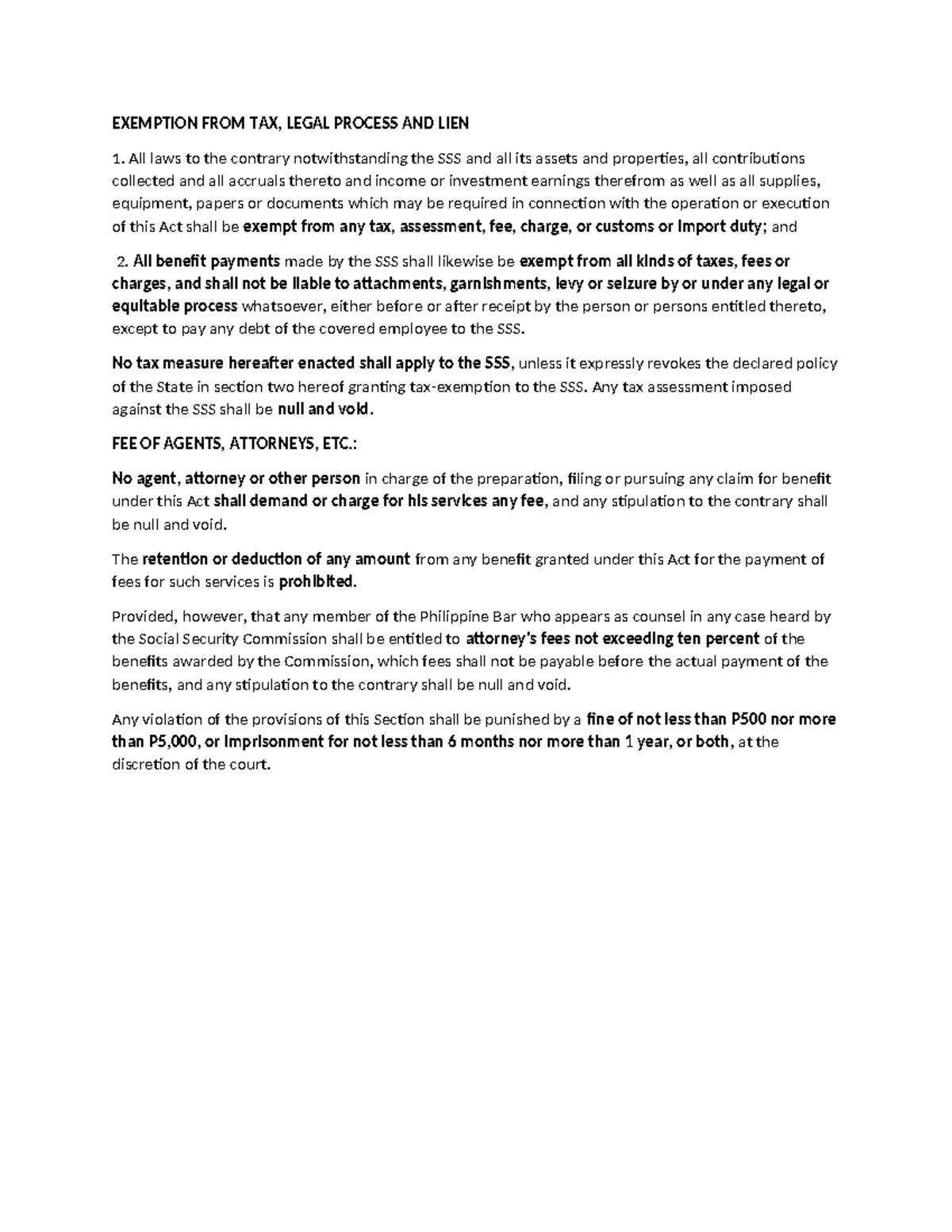 EXEMPTION FROM TAX, LEGAL PROCESS AND LIEN

1. All laws to the contrary notwithstanding the SSS and all its assets and properties, all contributions collected and all accruals thereto and income or investment earnings therefrom as well as all supplies, equipment, papers or documents which may be required in connection with the operation or execution of this Act shall be exempt from any tax, assessment, fee, charge, or customs or import duty; and

2. All benefit payments made by the SSS shall likewise be exempt from all kinds of taxes, fees or charges, and shall not be liable to attachments, garnishments, levy or seizure by or under any legal or equitable process whatsoever, either before or after receipt by the person or persons entitled thereto, except to pay any debt of the covered employee to the SSS.

No tax measure hereafter enacted shall apply to the SSS, unless it expressly revokes the declared policy of the State in section two hereof granting tax-exemption to the SSS. Any tax assessment imposed against the SSS shall be null and void.

FEE OF AGENTS, ATTORNEYS, ETC.:

No agent, attorney or other person in charge of the preparation, filing or pursuing any claim for benefit under this Act shall demand or charge for his services any fee, and any stipulation to the contrary shall be null and void.

The retention or deduction of any amount from any benefit granted under this Act for the payment of fees for such services is prohibited.

Provided, however, that any member of the Philippine Bar who appears as counsel in any case heard by the Social Security Commission shall be entitled to attorney's fees not exceeding ten percent of the benefits awarded by the Commission, which fees shall not be payable before the actual payment of the benefits, and any stipulation to the contrary shall be null and void.

Any violation of the provisions of this Section shall be punished by a fine of not less than P500 nor more than P5,000, or imprisonment for not less than 6 months nor more than 1 year, or both, at the discretion of the court.